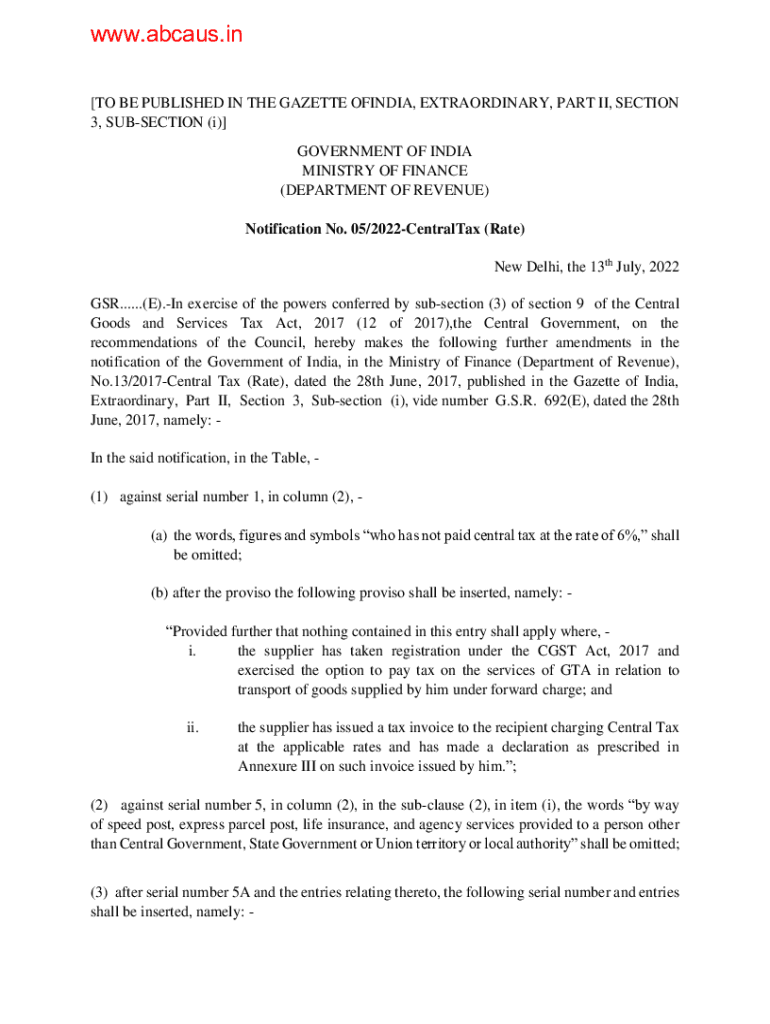 www.abcaus.in

[TO BE PUBLISHED IN THE GAZETTE OFINDIA, EXTRAORDINARY, PART II, SECTION 3, SUB-SECTION (i)]

GOVERNMENT OF INDIA
MINISTRY OF FINANCE
(DEPARTMENT OF REVENUE)

Notification No. 05/2022-CentralTax (Rate)

New Delhi, the 13$^{th}$ July, 2022

GSR......(E).-In exercise of the powers conferred by sub-section (3) of section 9 of the Central Goods and Services Tax Act, 2017 (12 of 2017),the Central Government, on the recommendations of the Council, hereby makes the following further amendments in the notification of the Government of India, in the Ministry of Finance (Department of Revenue), No.13/2017-Central Tax (Rate), dated the 28th June, 2017, published in the Gazette of India, Extraordinary, Part II, Section 3, Sub-section (i), vide number G.S.R. 692(E), dated the 28th June, 2017, namely: -

In the said notification, in the Table, -

(1) against serial number 1, in column (2), -

(a) the words, figures and symbols “who has not paid central tax at the rate of 6%,” shall be omitted;

(b) after the proviso the following proviso shall be inserted, namely: -

“Provided further that nothing contained in this entry shall apply where, -
i. the supplier has taken registration under the CGST Act, 2017 and exercised the option to pay tax on the services of GTA in relation to transport of goods supplied by him under forward charge; and

ii. the supplier has issued a tax invoice to the recipient charging Central Tax at the applicable rates and has made a declaration as prescribed in Annexure III on such invoice issued by him.”;

(2) against serial number 5, in column (2), in the sub-clause (2), in item (i), the words “by way of speed post, express parcel post, life insurance, and agency services provided to a person other than Central Government, State Government or Union territory or local authority” shall be omitted;

(3) after serial number 5A and the entries relating thereto, the following serial number and entries shall be inserted, namely: -